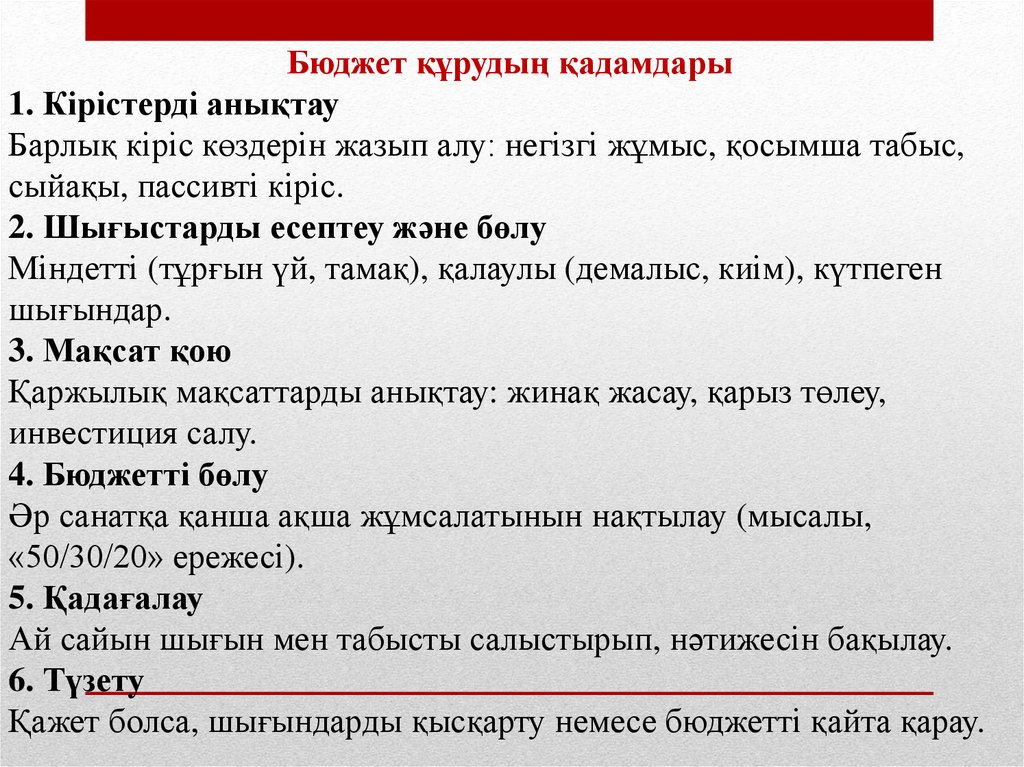 Бюджет құрудың қадамдары

1. Кірістерді анықтау
Барлық кіріс көздерін жазып алу: негізгі жұмыс, қосымша табыс, сыйақы, пассивті кіріс.

2. Шығыстарды есептеу және бөлу
Міндетті (тұрғын үй, тамақ), қалаулы (демалыс, киім), күтпеген шығындар.

3. Мақсат қою
Қаржылық мақсаттарды анықтау: жинақ жасау, қарыз төлеу, инвестиция салу.

4. Бюджетті бөлу
Әр санатқа қанша ақша жұмсалатынын нақтылау (мысалы, «50/30/20» ережесі).

5. Қадағалау
Ай сайын шығын мен табысты салыстырып, нәтижесін бақылау.

6. Түзету
Қажет болса, шығындарды қысқарту немесе бюджетті қайта қарау.